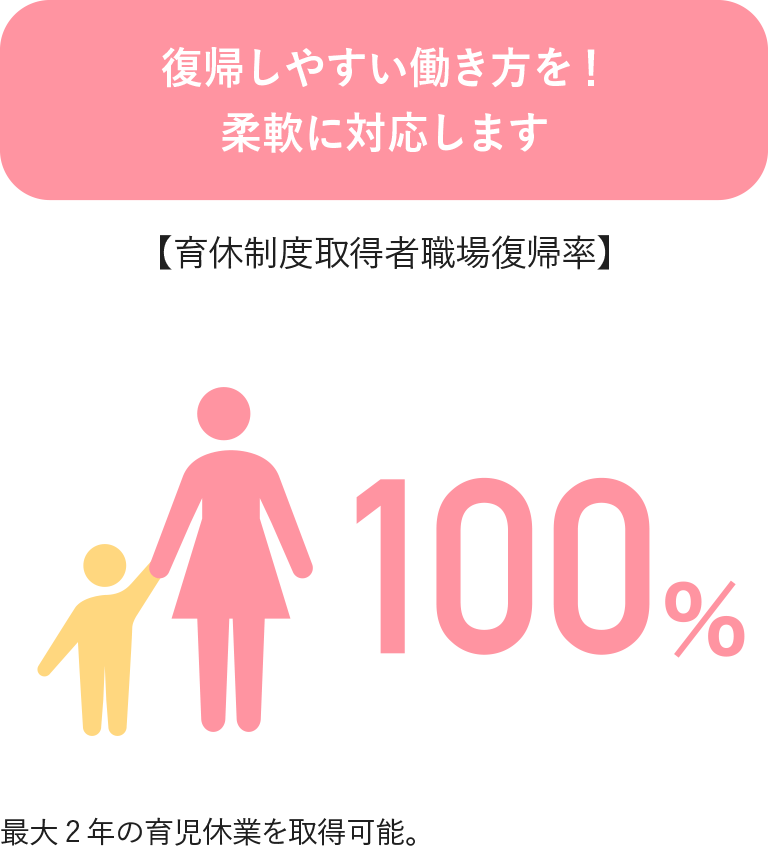 復帰しやすい働き方を！
柔軟に対応します

【育休制度取得者職場復帰率】

100%

最大２年の育児休業を取得可能。